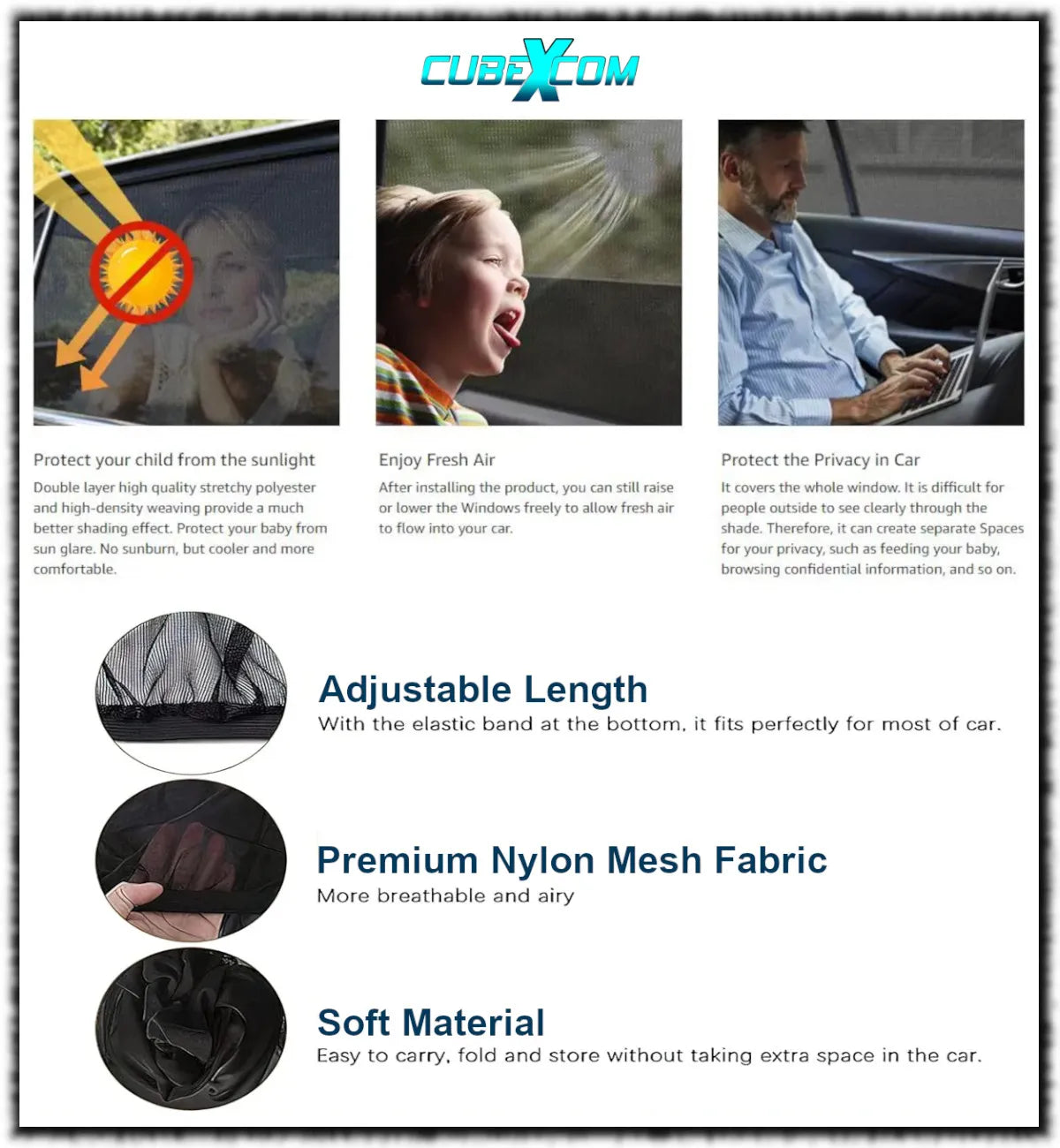 CUBEXCOM

Protect your child from the sunlight

Double layer high quality stretchy polyester and high-density weaving provide a much better shading effect. Protect your baby from sun glare. No sunburn, but cooler and more comfortable.

Enjoy Fresh Air

After installing the product, you can still raise or lower the Windows freely to allow fresh air to flow into your car.

Protect the Privacy in Car

It covers the whole window. It is difficult for people outside to see clearly through the shade. Therefore, it can create separate Spaces for your privacy, such as feeding your baby, browsing confidential information, and so on.

Adjustable Length

With the elastic band at the bottom, it fits perfectly for most of car.

Premium Nylon Mesh Fabric

More breathable and airy

Soft Material

Easy to carry, fold and store without taking extra space in the car.